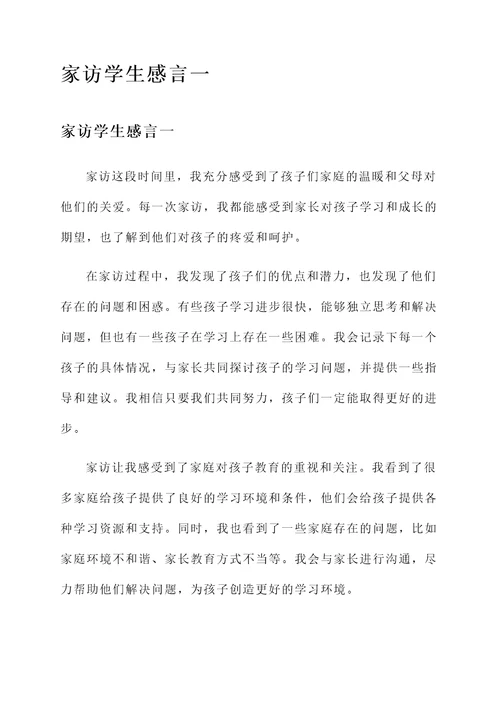 家访学生感言一

家访学生感言一

家访这段时间里，我充分感受到了孩子们家庭的温暖和父母对他们的关爱。每一次家访，我都能感受到家长对孩子学习和成长的期望，也了解到他们对孩子的疼爱和呵护。

在家访过程中，我发现了孩子们的优点和潜力，也发现了他们存在的问题和困惑。有些孩子学习进步很快，能够独立思考和解决问题，但也有一些孩子在学习上存在一些困难。我会记录下每一个孩子的具体情况，与家长共同探讨孩子的学习问题，并提供一些指导和建议。我相信只要我们共同努力，孩子们一定能取得更好的进步。

家访让我感受到了家庭对孩子教育的重视和关注。我看到了很多家庭给孩子提供了良好的学习环境和条件，他们会给孩子提供各种学习资源和支持。同时，我也看到了一些家庭存在的问题，比如家庭环境不和谐、家长教育方式不当等。我会与家长进行沟通，尽力帮助他们解决问题，为孩子创造更好的学习环境。